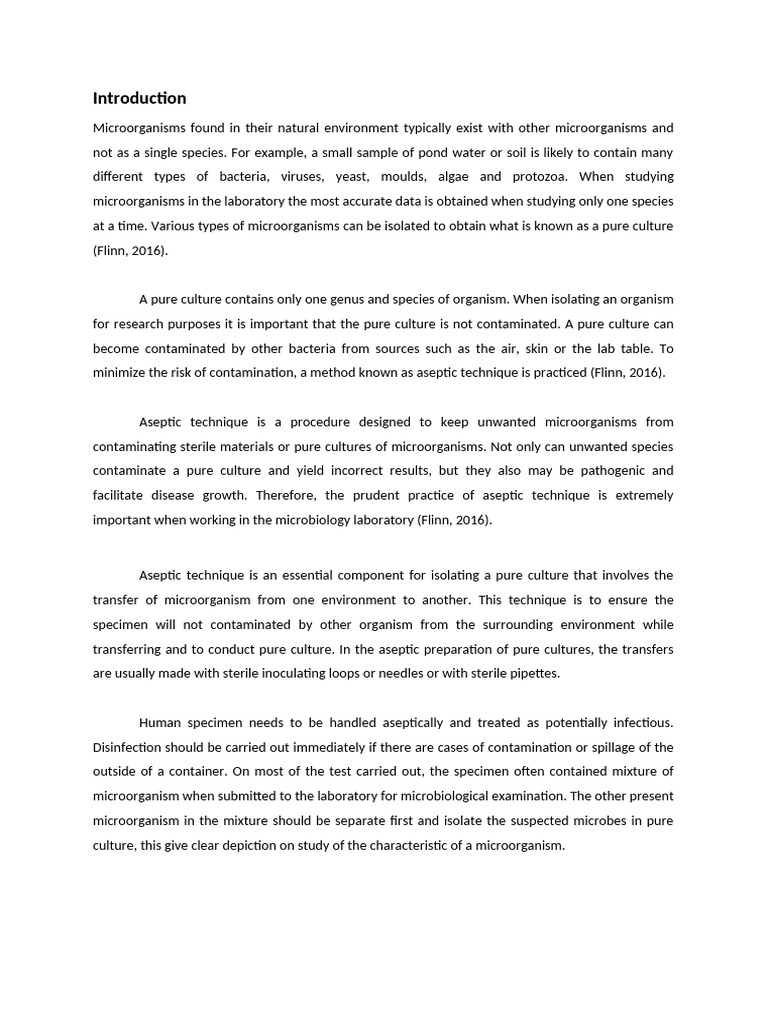 Introduction

Microorganisms found in their natural environment typically exist with other microorganisms and not as a single species. For example, a small sample of pond water or soil is likely to contain many different types of bacteria, viruses, yeast, moulds, algae and protozoa. When studying microorganisms in the laboratory the most accurate data is obtained when studying only one species at a time. Various types of microorganisms can be isolated to obtain what is known as a pure culture (Flinn, 2016).

A pure culture contains only one genus and species of organism. When isolating an organism for research purposes it is important that the pure culture is not contaminated. A pure culture can become contaminated by other bacteria from sources such as the air, skin or the lab table. To minimize the risk of contamination, a method known as aseptic technique is practiced (Flinn, 2016).

Aseptic technique is a procedure designed to keep unwanted microorganisms from contaminating sterile materials or pure cultures of microorganisms. Not only can unwanted species contaminate a pure culture and yield incorrect results, but they also may be pathogenic and facilitate disease growth. Therefore, the prudent practice of aseptic technique is extremely important when working in the microbiology laboratory (Flinn, 2016).

Aseptic technique is an essential component for isolating a pure culture that involves the transfer of microorganism from one environment to another. This technique is to ensure the specimen will not contaminated by other organism from the surrounding environment while transferring and to conduct pure culture. In the aseptic preparation of pure cultures, the transfers are usually made with sterile inoculating loops or needles or with sterile pipettes.

Human specimen needs to be handled aseptically and treated as potentially infectious. Disinfection should be carried out immediately if there are cases of contamination or spillage of the outside of a container. On most of the test carried out, the specimen often contained mixture of microorganism when submitted to the laboratory for microbiological examination. The other present microorganism in the mixture should be separate first and isolate the suspected microbes in pure culture, this give clear depiction on study of the characteristic of a microorganism.